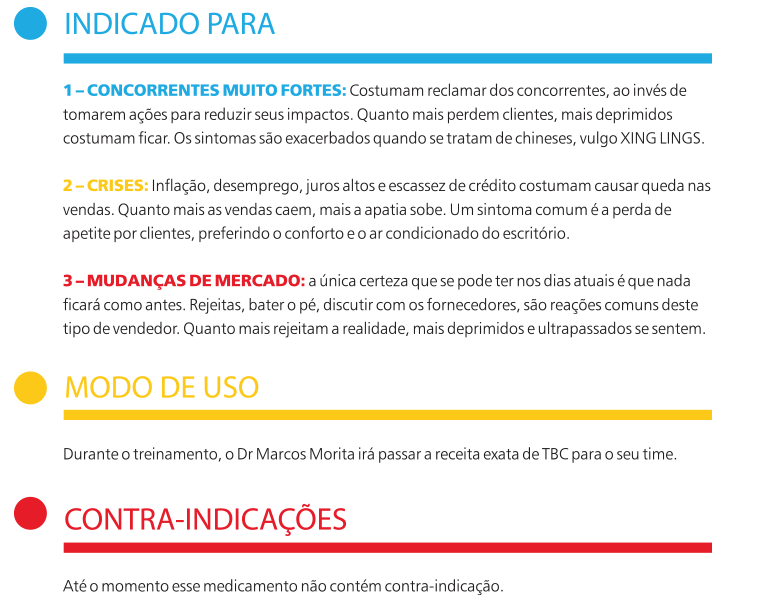 INDICADO PARA

1 – CONCORRENTES MUITO FORTES: Costumam reclamar dos concorrentes, ao invés de tomarem ações para reduzir seus impactos. Quanto mais perdem clientes, mais deprimidos costumam ficar. Os sintomas são exacerbados quando se tratam de chineses, vulgo XING LINGS.

2 – CRISES: Inflação, desemprego, juros altos e escassez de crédito costumam causar queda nas vendas. Quanto mais as vendas caem, mais a apatia sobe. Um sintoma comum é a perda de apetite por clientes, preferindo o conforto e o ar condicionado do escritório.

3 – MUDANÇAS DE MERCADO: a única certeza que se pode ter nos dias atuais é que nada ficará como antes. Rejeitas, bater o pé, discutir com os fornecedores, são reações comuns deste tipo de vendedor. Quanto mais rejeitam a realidade, mais deprimidos e ultrapassados se sentem.

MODO DE USO

Durante o treinamento, o Dr Marcos Morita irá passar a receita exata de TBC para o seu time.

CONTRA-INDICAÇÕES

Até o momento esse medicamento não contém contra-indicação.